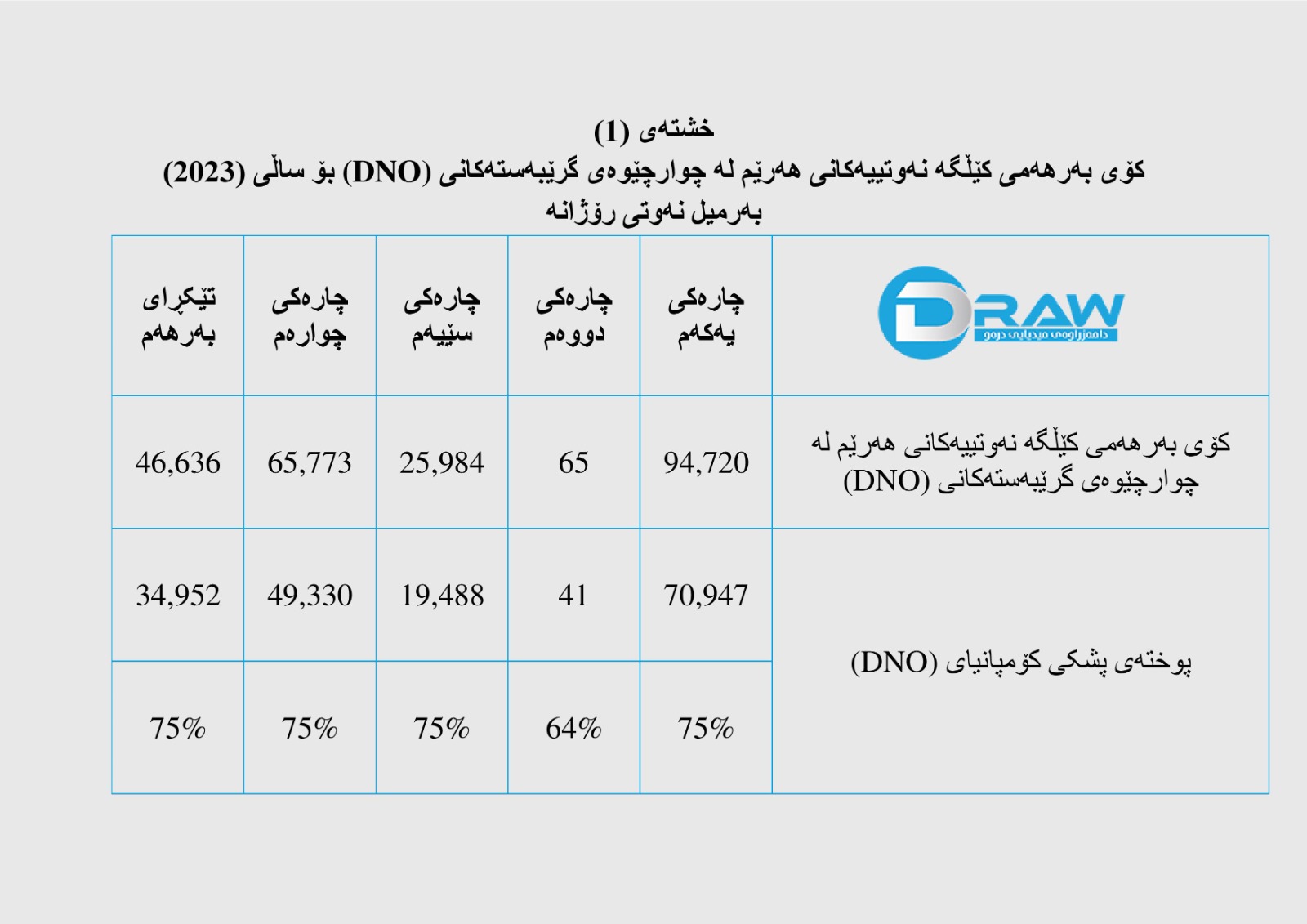 خشتەی (1)
کۆی بەرهەمی کێڵگە نەوتییەکانی هەرێم لە چوارچێوەی گرێبەستەکانی (DNO) بۆ ساڵی (2023)
بەرمیل نەوتی رۆژانە

| DRAW دامەزراوەی میدیایی درەو | چارەکی یەکەم | چارەکی دووەم | چارەکی سێیەم | چارەکی چوارەم | تێکڕای بەرهەم |
|---|---|---|---|---|---|
| کۆی بەرهەمی کێڵگە نەوتییەکانی هەرێم لە چوارچێوەی گرێبەستەکانی (DNO) | 94,720 | 65 | 25,984 | 65,773 | 46,636 |
| پوختەی پشکی کۆمپانیای (DNO) | 70,947 | 41 | 19,488 | 49,330 | 34,952 |
| | 75% | 64% | 75% | 75% | 75% |